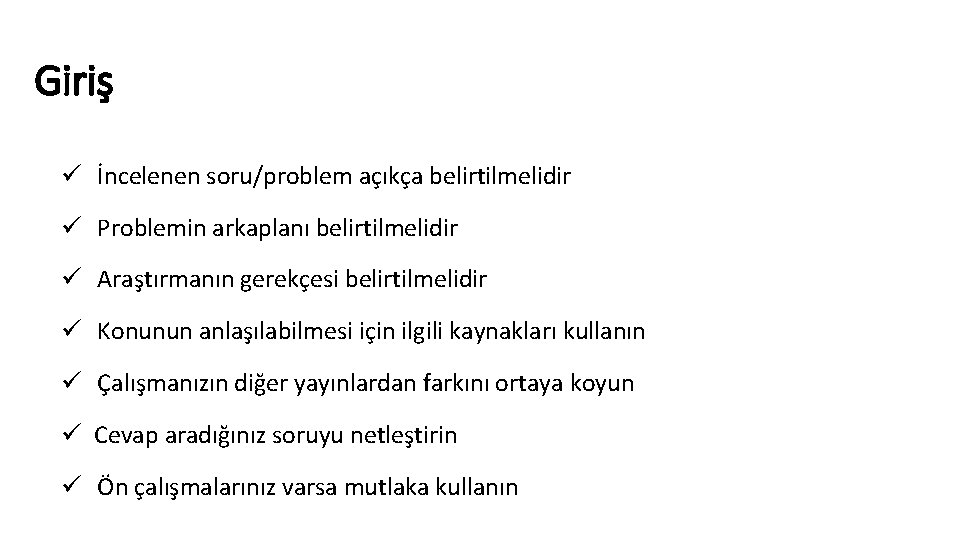 Giriş

✓ İncelenen soru/problem açıkça belirtilmelidir

✓ Problemin arkaplanı belirtilmelidir

✓ Araştırmanın gerekçesi belirtilmelidir

✓ Konunun anlaşılabilmesi için ilgili kaynakları kullanın

✓ Çalışmanızın diğer yayınlardan farkını ortaya koyun

✓ Cevap aradığınız soruyu netleştirin

✓ Ön çalışmalarınız varsa mutlaka kullanın